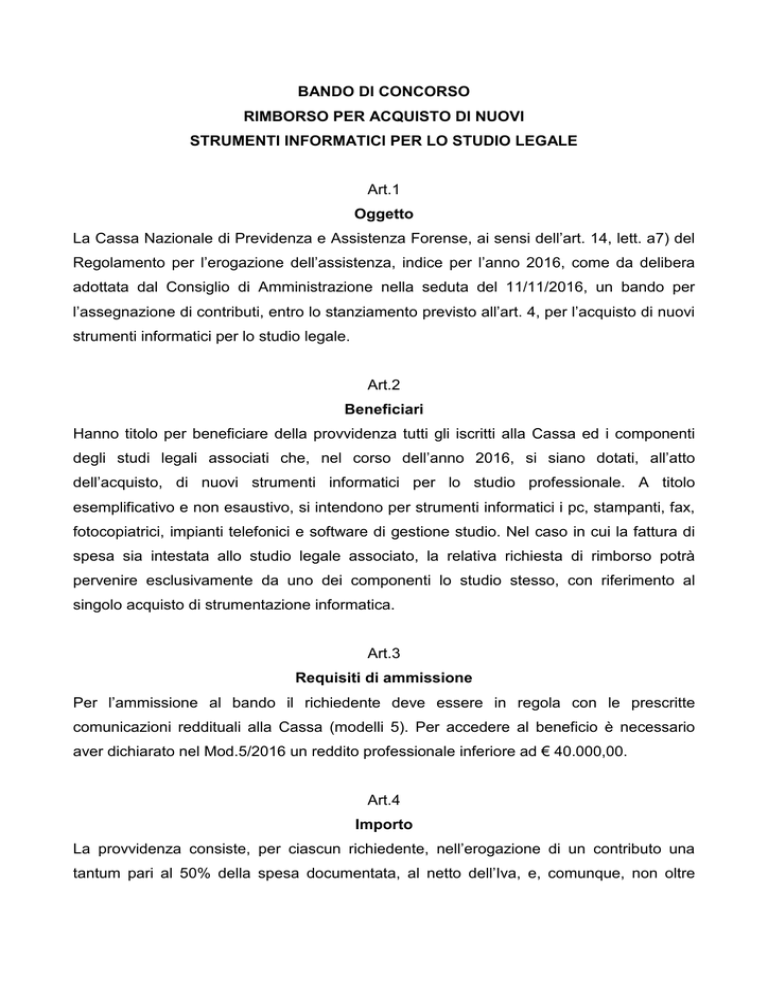 BANDO DI CONCORSO
RIMBORSO PER ACQUISTO DI NUOVI
STRUMENTI INFORMATICI PER LO STUDIO LEGALE

Art.1
Oggetto
La Cassa Nazionale di Previdenza e Assistenza Forense, ai sensi dell'art. 14, lett. a7) del Regolamento per l'erogazione dell'assistenza, indice per l'anno 2016, come da delibera adottata dal Consiglio di Amministrazione nella seduta del 11/11/2016, un bando per l'assegnazione di contributi, entro lo stanziamento previsto all'art. 4, per l'acquisto di nuovi strumenti informatici per lo studio legale.

Art.2
Beneficiari
Hanno titolo per beneficiare della provvidenza tutti gli iscritti alla Cassa ed i componenti degli studi legali associati che, nel corso dell'anno 2016, si siano dotati, all'atto dell'acquisto, di nuovi strumenti informatici per lo studio professionale. A titolo esemplificativo e non esaustivo, si intendono per strumenti informatici i pc, stampanti, fax, fotocopiatrici, impianti telefonici e software di gestione studio. Nel caso in cui la fattura di spesa sia intestata allo studio legale associato, la relativa richiesta di rimborso potrà pervenire esclusivamente da uno dei componenti lo studio stesso, con riferimento al singolo acquisto di strumentazione informatica.

Art.3
Requisiti di ammissione
Per l'ammissione al bando il richiedente deve essere in regola con le prescritte comunicazioni reddituali alla Cassa (modelli 5). Per accedere al beneficio è necessario aver dichiarato nel Mod.5/2016 un reddito professionale inferiore ad € 40.000,00.

Art.4
Importo
La provvidenza consiste, per ciascun richiedente, nell'erogazione di un contributo una tantum pari al 50% della spesa documentata, al netto dell'Iva, e, comunque, non oltre